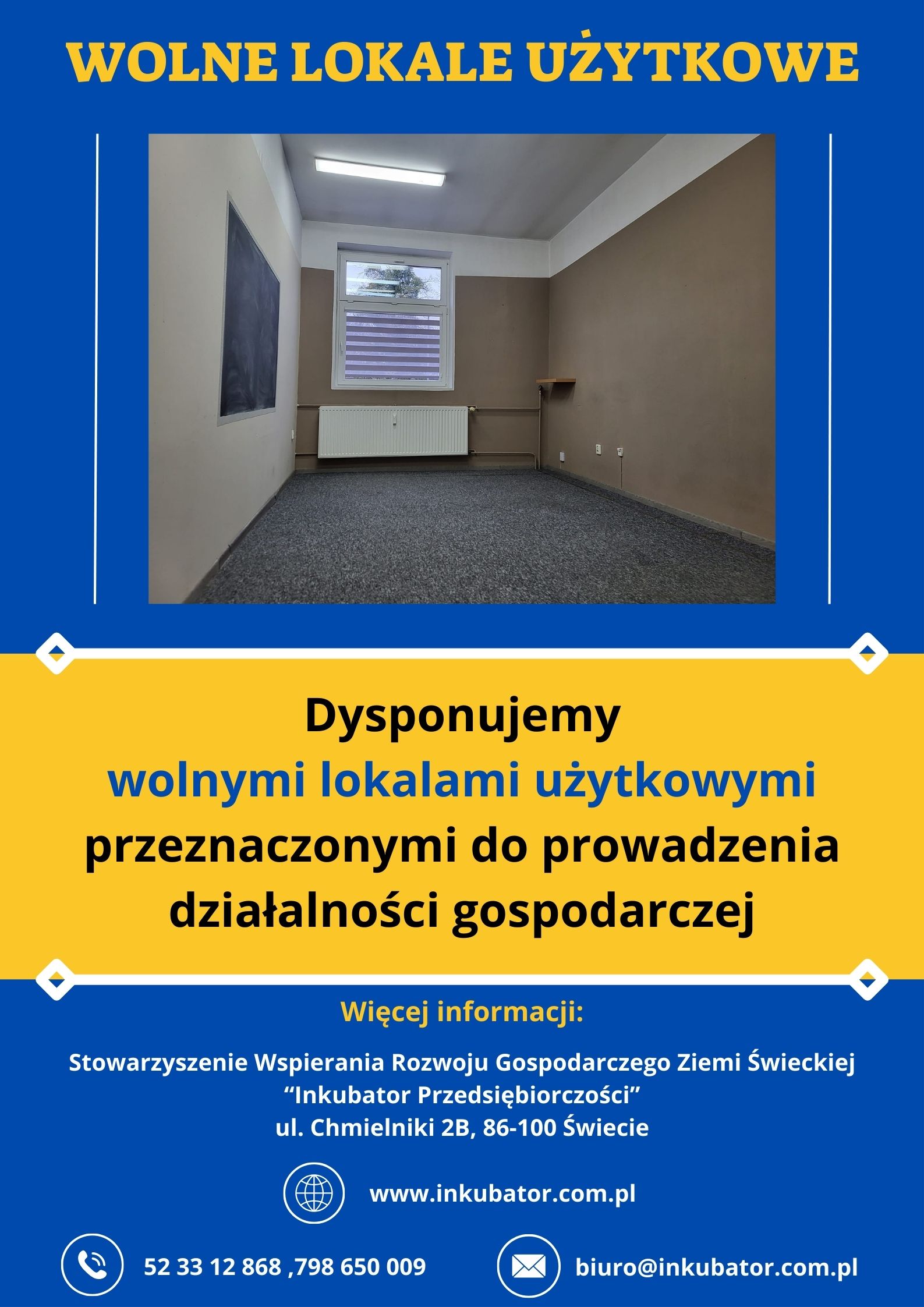 WOLNE LOKALE UŻYTKOWE

Dysponujemy wolnymi lokalami użytkowymi przeznaczonymi do prowadzenia działalności gospodarczej

Więcej informacji:

Stowarzyszenie Wspierania Rozwoju Gospodarczego Ziemi Świeckiej
"Inkubator Przedsiębiorczości"
ul. Chmielniki 2B, 86-100 Świecie

www.inkubator.com.pl

52 33 12 868 ,798 650 009

biuro@inkubator.com.pl